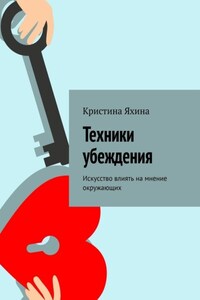 Кристина Яхина

Техники убеждения

Искусство влиять на мнение окружающих